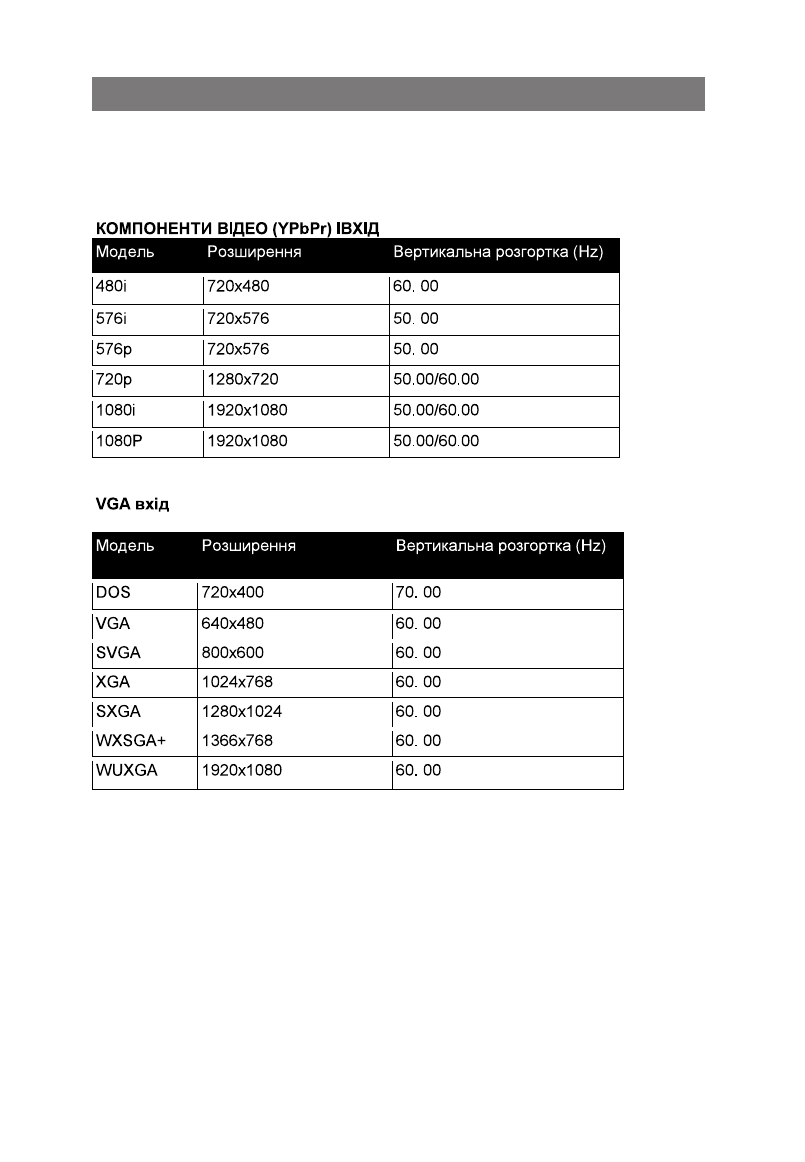 КОМПОНЕНТИ ВІДЕО (YPbPr) ІВХІД

| Модель | Розширення | Вертикальна розгортка (Hz) |
|---|---|---|
| 480i | 720x480 | 60. 00 |
| 576i | 720x576 | 50. 00 |
| 576p | 720x576 | 50. 00 |
| 720p | 1280x720 | 50.00/60.00 |
| 1080i | 1920x1080 | 50.00/60.00 |
| 1080P | 1920x1080 | 50.00/60.00 |

VGA вхід

| Модель | Розширення | Вертикальна розгортка (Hz) |
|---|---|---|
| DOS | 720x400 | 70. 00 |
| VGA | 640x480 | 60. 00 |
| SVGA | 800x600 | 60. 00 |
| XGA | 1024x768 | 60. 00 |
| SXGA | 1280x1024 | 60. 00 |
| WXSGA+ | 1366x768 | 60. 00 |
| WUXGA | 1920x1080 | 60. 00 |